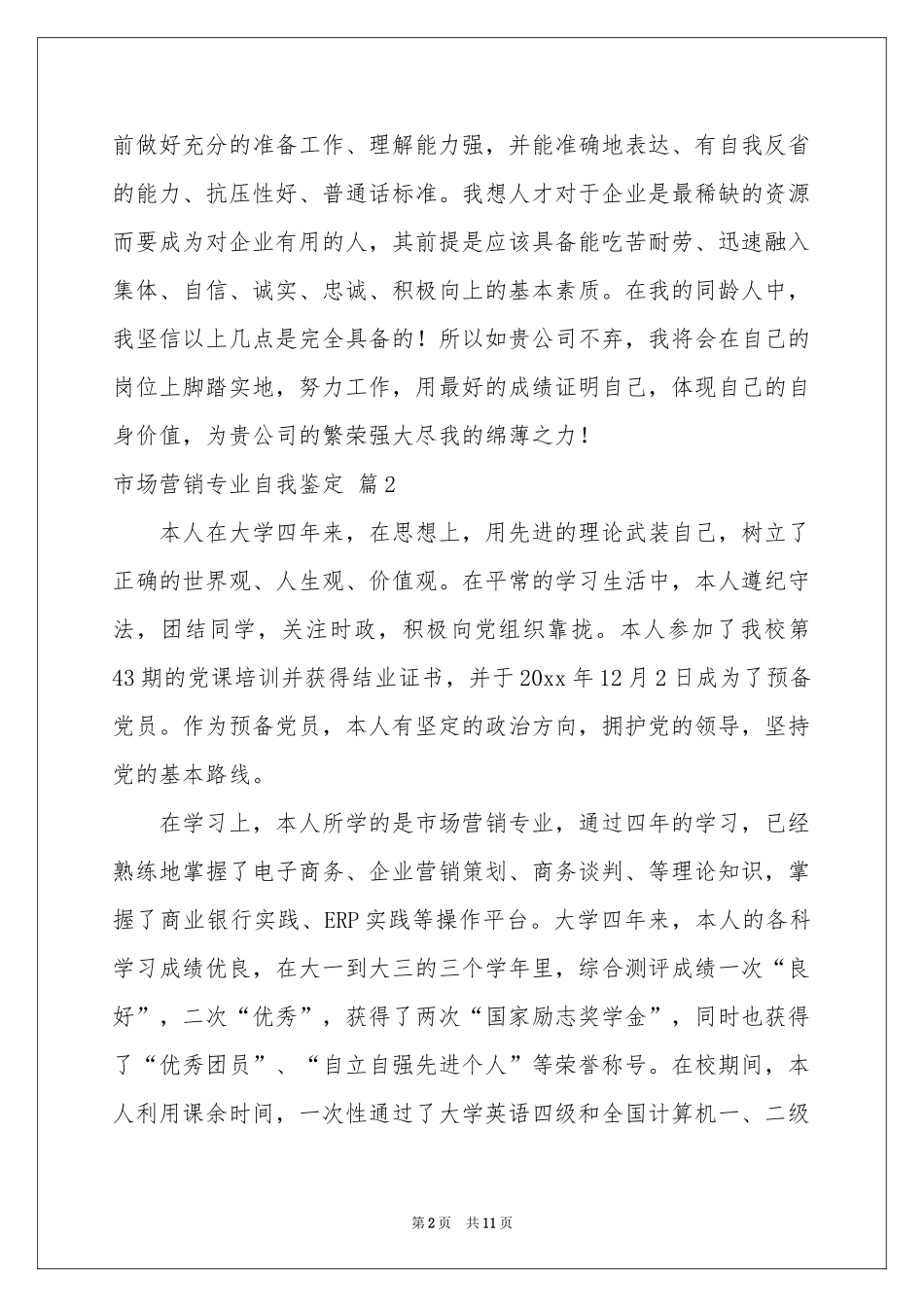 前做好充分的准备工作、理解能力强，并能准确地表达、有自我反省的能力、抗压性好、普通话标准。我想人才对于企业是最稀缺的资源而要成为对企业有用的人，其前提是应该具备能吃苦耐劳、迅速融入集体、自信、诚实、忠诚、积极向上的基本素质。在我的同龄人中，我坚信以上几点是完全具备的！所以如贵公司不弃，我将会在自己的岗位上脚踏实地，努力工作，用最好的成绩证明自己，体现自己的自身价值，为贵公司的繁荣强大尽我的绵薄之力！

市场营销专业自我鉴定 篇2

本人在大学四年来，在思想上，用先进的理论武装自己，树立了正确的世界观、人生观、价值观。在平常的学习生活中，本人遵纪守法，团结同学，关注时政，积极向党组织靠拢。本人参加了我校第43期的党课培训并获得结业证书，并于20xx年12月2日成为了预备党员。作为预备党员，本人有坚定的政治方向，拥护党的领导，坚持党的基本路线。

在学习上，本人所学的是市场营销专业，通过四年的学习，已经熟练地掌握了电子商务、企业营销策划、商务谈判、等理论知识，掌握了商业银行实践、ERP实践等操作平台。大学四年来，本人的各科学习成绩优良，在大一到大三的三个学年里，综合测评成绩一次“良好”，二次“优秀”，获得了两次“国家励志奖学金”，同时也获得了“优秀团员”、“自立自强先进个人”等荣誉称号。在校期间，本人利用课余时间，一次性通过了大学英语四级和全国计算机一、二级

第2页 共11页